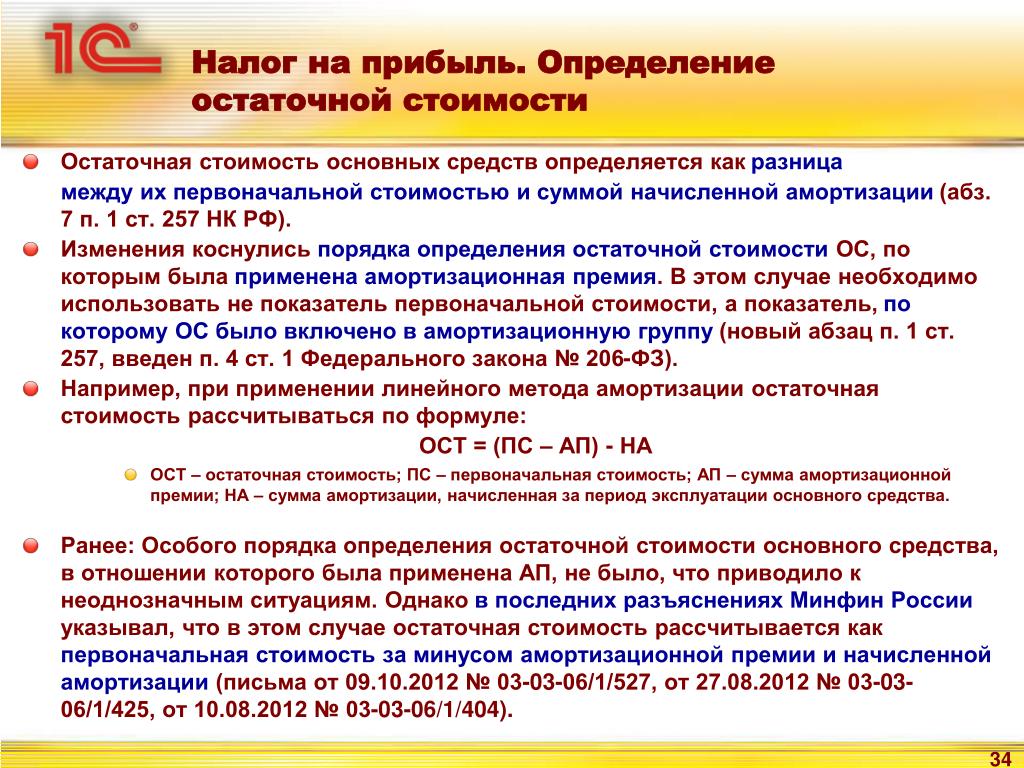 1С

Налог на прибыль. Определение остаточной стоимости

Остаточная стоимость основных средств определяется как разница между их первоначальной стоимостью и суммой начисленной амортизации (абз. 7 п. 1 ст. 257 НК РФ).

Изменения коснулись порядка определения остаточной стоимости ОС, по которым была применена амортизационная премия. В этом случае необходимо использовать не показатель первоначальной стоимости, а показатель, по которому ОС было включено в амортизационную группу (новый абзац п. 1 ст. 257, введен п. 4 ст. 1 Федерального закона № 206-ФЗ).

Например, при применении линейного метода амортизации остаточная стоимость рассчитываться по формуле:

ОСТ = (ПС – АП) - НА

ОСТ – остаточная стоимость; ПС – первоначальная стоимость; АП – сумма амортизационной премии; НА – сумма амортизации, начисленная за период эксплуатации основного средства.

Ранее: Особого порядка определения остаточной стоимости основного средства, в отношении которого была применена АП, не было, что приводило к неоднозначным ситуациям. Однако в последних разъяснениях Минфин России указывал, что в этом случае остаточная стоимость рассчитывается как первоначальная стоимость за минусом амортизационной премии и начисленной амортизации (письма от 09.10.2012 № 03-03-06/1/527, от 27.08.2012 № 03-03-06/1/425, от 10.08.2012 № 03-03-06/1/404).

34